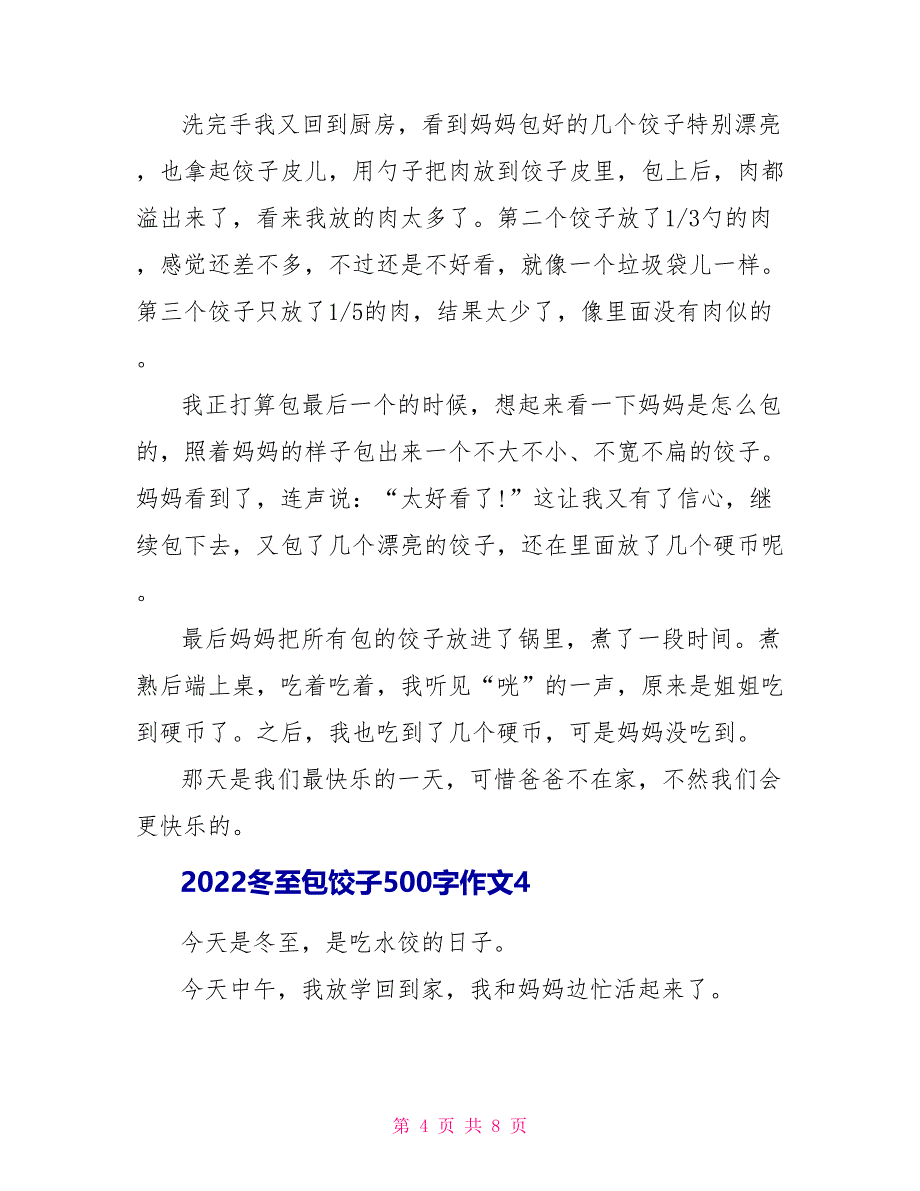 洗完手我又回到厨房，看到妈妈包好的几个饺子特别漂亮，也拿起饺子皮儿，用勺子把肉放到饺子皮里，包上后，肉都溢出来了，看来我放的肉太多了。第二个饺子放了1/3勺的肉，感觉还差不多，不过还是不好看，就像一个垃圾袋儿一样。第三个饺子只放了1/5的肉，结果太少了，像里面没有肉似的。

我正打算包最后一个的时候，想起来看一下妈妈是怎么包的，照着妈妈的样子包出来一个不大不小、不宽不扁的饺子。妈妈看到了，连声说：“太好看了!”这让我又有了信心，继续包下去，又包了几个漂亮的饺子，还在里面放了几个硬币呢。

最后妈妈把所有包的饺子放进了锅里，煮了一段时间。煮熟后端上桌，吃着吃着，我听见“咣”的一声，原来是姐姐吃到硬币了。之后，我也吃到了几个硬币，可是妈妈没吃到。

那天是我们最快乐的一天，可惜爸爸不在家，不然我们会更快乐的。

2022冬至包饺子500字作文4

今天是冬至，是吃水饺的日子。

今天中午，我放学回到家，我和妈妈边忙活起来了。

第 4 页 共 8 页